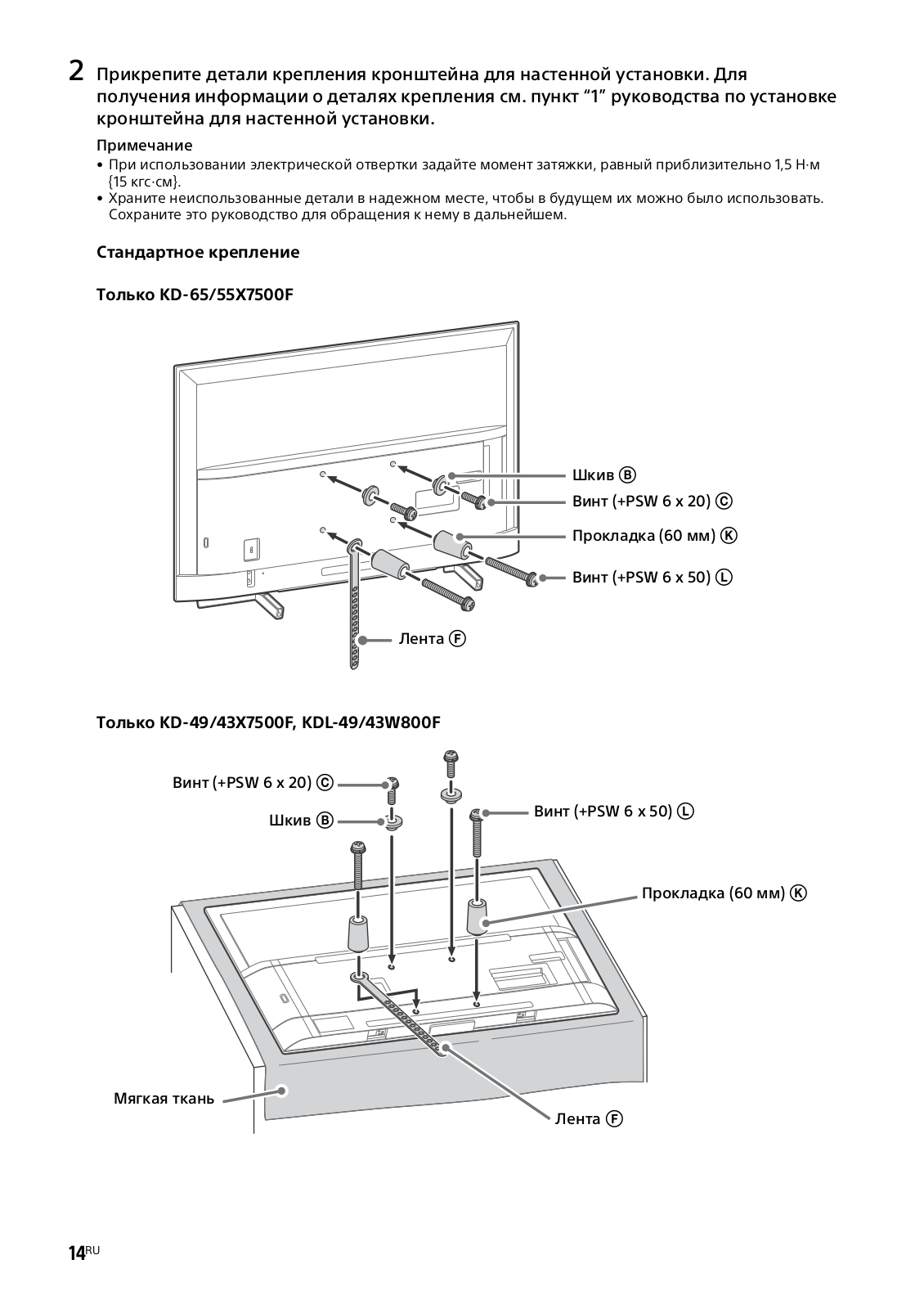 2 Прикрепите детали крепления кронштейна для настенной установки. Для получения информации о деталях крепления см. пункт “1” руководства по установке кронштейна для настенной установки.

Примечание
• При использовании электрической отвертки задайте момент затяжки, равный приблизительно 1,5 Н·м {15 кгс·см}.
• Храните неиспользованные детали в надежном месте, чтобы в будущем их можно было использовать. Сохраните это руководство для обращения к нему в дальнейшем.

Стандартное крепление

Только KD-65/55X7500F

Шкив Ⓑ
Винт (+PSW 6 x 20) Ⓒ
Прокладка (60 мм) Ⓚ
Винт (+PSW 6 x 50) Ⓛ
Лента Ⓕ

Только KD-49/43X7500F, KDL-49/43W800F

Винт (+PSW 6 x 20) Ⓒ
Шкив Ⓑ
Винт (+PSW 6 x 50) Ⓛ
Прокладка (60 мм) Ⓚ
Мягкая ткань
Лента Ⓕ

14RU